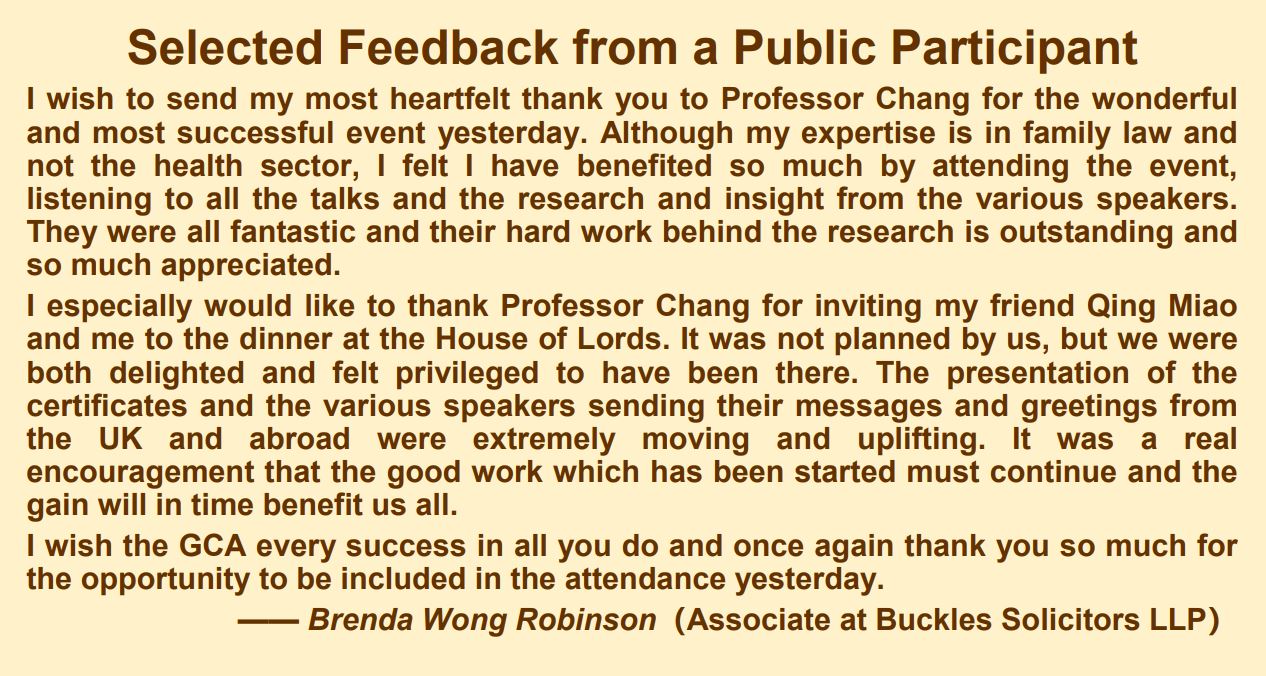 Selected Feedback from a Public Participant

I wish to send my most heartfelt thank you to Professor Chang for the wonderful and most successful event yesterday. Although my expertise is in family law and not the health sector, I felt I have benefited so much by attending the event, listening to all the talks and the research and insight from the various speakers. They were all fantastic and their hard work behind the research is outstanding and so much appreciated.

I especially would like to thank Professor Chang for inviting my friend Qing Miao and me to the dinner at the House of Lords. It was not planned by us, but we were both delighted and felt privileged to have been there. The presentation of the certificates and the various speakers sending their messages and greetings from the UK and abroad were extremely moving and uplifting. It was a real encouragement that the good work which has been started must continue and the gain will in time benefit us all.

I wish the GCA every success in all you do and once again thank you so much for the opportunity to be included in the attendance yesterday.

—— Brenda Wong Robinson (Associate at Buckles Solicitors LLP)